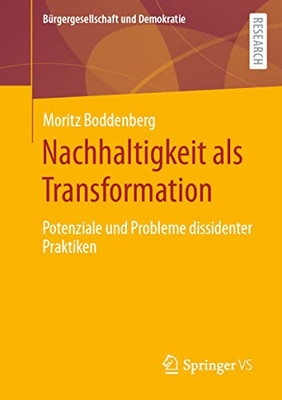 Bürgergesellschaft und Demokratie

RESEARCH

Moritz Boddenberg

Nachhaltigkeit als Transformation

Potenziale und Probleme dissidenter Praktiken

Springer VS